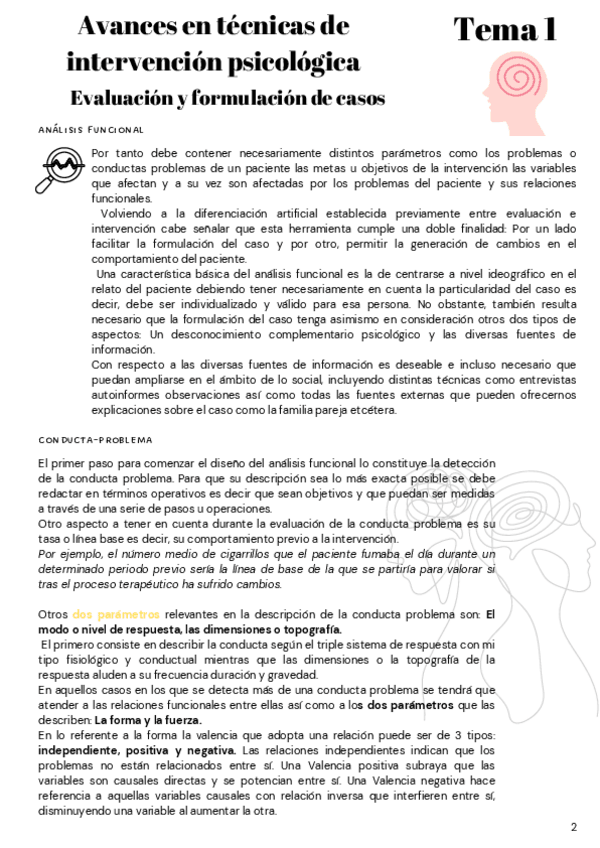 Avances en técnicas de intervención psicológica

Tema 1

Evaluación y formulación de casos

ANÁLISIS FUNCIONAL

Por tanto debe contener necesariamente distintos parámetros como los problemas o conductas problemas de un paciente las metas u objetivos de la intervención las variables que afectan y a su vez son afectadas por los problemas del paciente y sus relaciones funcionales.

Volviendo a la diferenciación artificial establecida previamente entre evaluación e intervención cabe señalar que esta herramienta cumple una doble finalidad: Por un lado facilitar la formulación del caso y por otro, permitir la generación de cambios en el comportamiento del paciente.

Una característica básica del análisis funcional es la de centrarse a nivel ideográfico en el relato del paciente debiendo tener necesariamente en cuenta la particularidad del caso es decir, debe ser individualizado y válido para esa persona. No obstante, también resulta necesario que la formulación del caso tenga asimismo en consideración otros dos tipos de aspectos: Un desconocimiento complementario psicológico y las diversas fuentes de información.

Con respecto a las diversas fuentes de información es deseable e incluso necesario que puedan ampliarse en el ámbito de lo social, incluyendo distintas técnicas como entrevistas autoinformes observaciones así como todas las fuentes externas que pueden ofrecernos explicaciones sobre el caso como la familia pareja etcétera.

CONDUCTA-PROBLEMA

El primer paso para comenzar el diseño del análisis funcional lo constituye la detección de la conducta problema. Para que su descripción sea lo más exacta posible se debe redactar en términos operativos es decir que sean objetivos y que puedan ser medidas a través de una serie de pasos u operaciones.

Otro aspecto a tener en cuenta durante la evaluación de la conducta problema es su tasa o línea base es decir, su comportamiento previo a la intervención.

Por ejemplo, el número medio de cigarrillos que el paciente fumaba el día durante un determinado periodo previo sería la línea de base de la que se partiría para valorar si tras el proceso terapéutico ha sufrido cambios.

Otros dos parámetros relevantes en la descripción de la conducta problema son: El modo o nivel de respuesta, las dimensiones o topografía.

El primero consiste en describir la conducta según el triple sistema de respuesta con mi tipo fisiológico y conductual mientras que las dimensiones o la topografía de la respuesta aluden a su frecuencia duración y gravedad.

En aquellos casos en los que se detecta más de una conducta problema se tendrá que atender a las relaciones funcionales entre ellas así como a los dos parámetros que las describen: La forma y la fuerza.

En lo referente a la forma la valencia que adopta una relación puede ser de 3 tipos: independiente, positiva y negativa. Las relaciones independientes indican que los problemas no están relacionados entre sí. Una Valencia positiva subraya que las variables son causales directas y se potencian entre sí. Una Valencia negativa hace referencia a aquellas variables causales con relación inversa que interfieren entre sí, disminuyendo una variable al aumentar la otra.

2